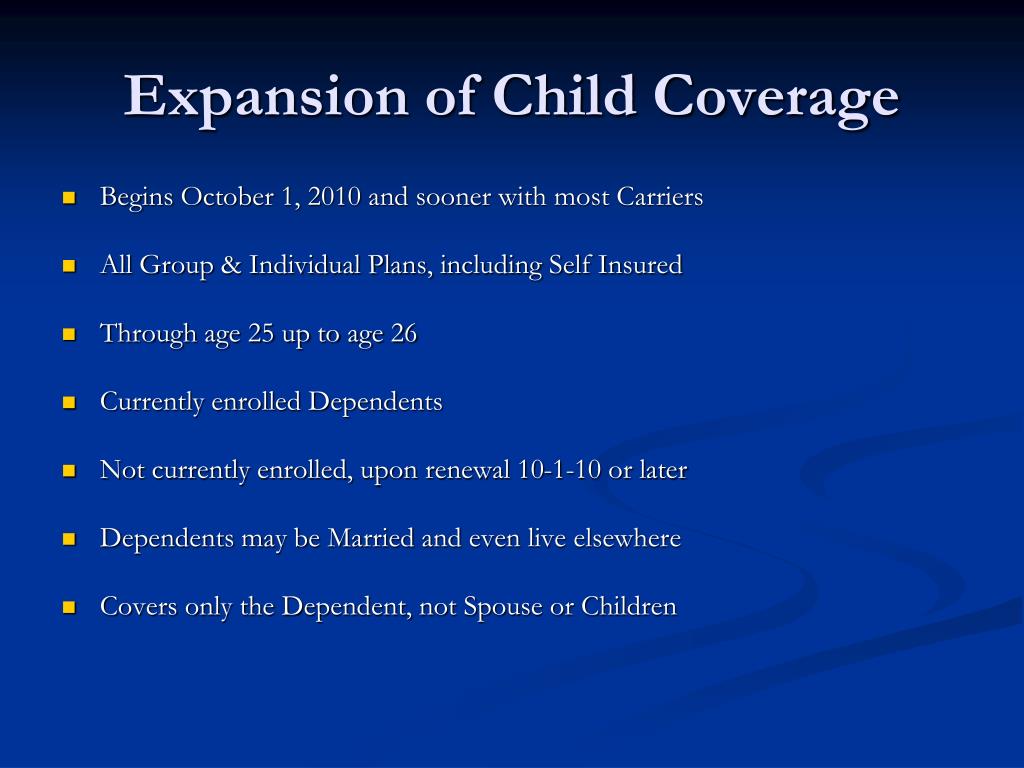 Expansion of Child Coverage

- Begins October 1, 2010 and sooner with most Carriers
- All Group & Individual Plans, including Self Insured
- Through age 25 up to age 26
- Currently enrolled Dependents
- Not currently enrolled, upon renewal 10-1-10 or later
- Dependents may be Married and even live elsewhere
- Covers only the Dependent, not Spouse or Children